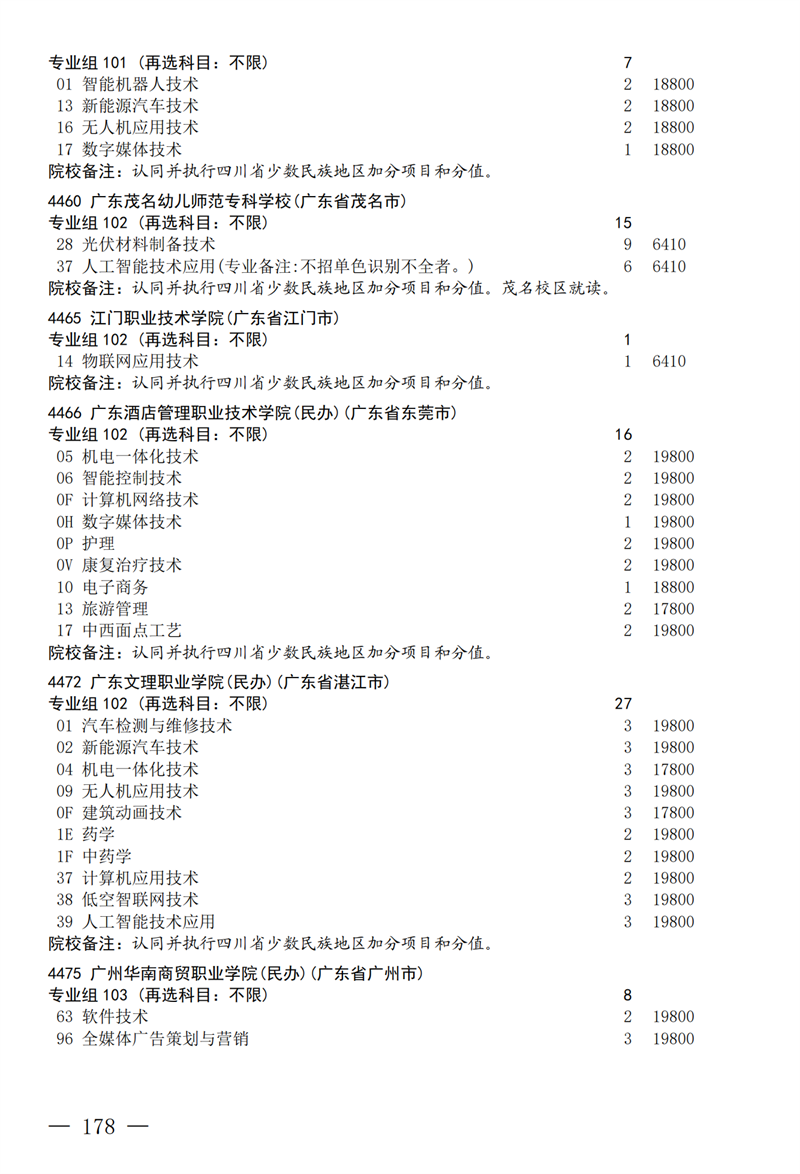 专业组 101（再选科目：不限） 7
01 智能机器人技术 2 18800
13 新能源汽车技术 2 18800
16 无人机应用技术 2 18800
17 数字媒体技术 1 18800
院校备注：认同并执行四川省少数民族地区加分项目和分值。

4460 广东茂名幼儿师范专科学校(广东省茂名市)
专业组 102（再选科目：不限） 15
28 光伏材料制备技术 9 6410
37 人工智能技术应用(专业备注:不招单色识别不全者。) 6 6410
院校备注：认同并执行四川省少数民族地区加分项目和分值。茂名校区就读。

4465 江门职业技术学院(广东省江门市)
专业组 102（再选科目：不限） 1
14 物联网应用技术 1 6410
院校备注：认同并执行四川省少数民族地区加分项目和分值。

4466 广东酒店管理职业技术学院(民办)(广东省东莞市)
专业组 102（再选科目：不限） 16
05 机电一体化技术 2 19800
06 智能控制技术 2 19800
0F 计算机网络技术 2 19800
0H 数字媒体技术 1 19800
0P 护理 2 19800
0V 康复治疗技术 2 19800
10 电子商务 1 18800
13 旅游管理 2 17800
17 中西面点工艺 2 19800
院校备注：认同并执行四川省少数民族地区加分项目和分值。

4472 广东文理职业学院(民办)(广东省湛江市)
专业组 102（再选科目：不限） 27
01 汽车检测与维修技术 3 19800
02 新能源汽车技术 3 19800
04 机电一体化技术 3 17800
09 无人机应用技术 3 19800
0F 建筑动画技术 3 17800
1E 药学 2 19800
1F 中药学 2 19800
37 计算机应用技术 2 19800
38 低空智联网技术 3 19800
39 人工智能技术应用 3 19800
院校备注：认同并执行四川省少数民族地区加分项目和分值。

4475 广州华南商贸职业学院(民办)(广东省广州市)
专业组 103（再选科目：不限） 8
63 软件技术 2 19800
96 全媒体广告策划与营销 3 19800

— 178 —